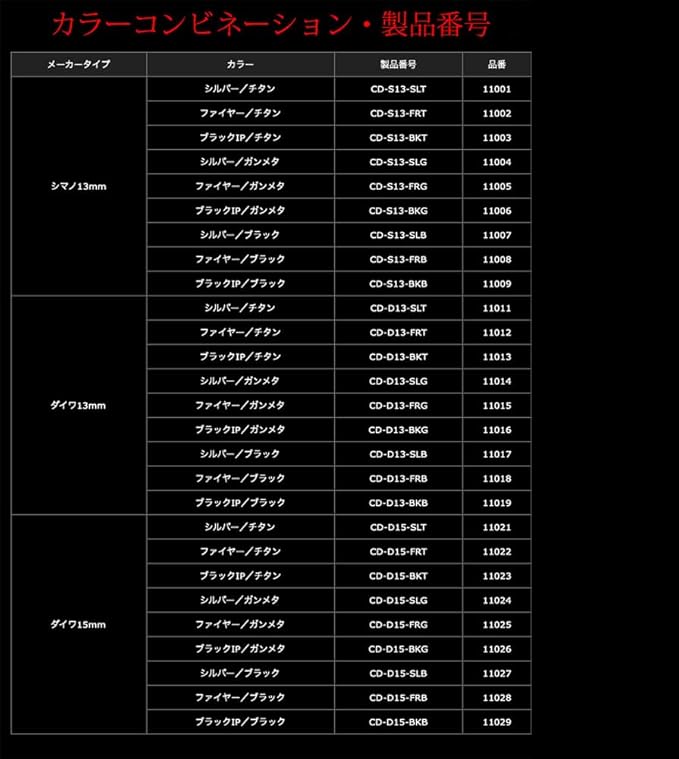 カラーコンビネーション・製品番号

| メーカータイプ | カラー | 製品番号 | 品番 |
|---|---|---|---|
| シマノ13mm | シルバー/チタン | CD-S13-SLT | 11001 |
| | ファイヤー/チタン | CD-S13-FRT | 11002 |
| | ブラックIP/チタン | CD-S13-BKT | 11003 |
| | シルバー/ガンメタ | CD-S13-SLG | 11004 |
| | ファイヤー/ガンメタ | CD-S13-FRG | 11005 |
| | ブラックIP/ガンメタ | CD-S13-BKG | 11006 |
| | シルバー/ブラック | CD-S13-SLB | 11007 |
| | ファイヤー/ブラック | CD-S13-FRB | 11008 |
| | ブラックIP/ブラック | CD-S13-BKB | 11009 |
| ダイワ13mm | シルバー/チタン | CD-D13-SLT | 11011 |
| | ファイヤー/チタン | CD-D13-FRT | 11012 |
| | ブラックIP/チタン | CD-D13-BKT | 11013 |
| | シルバー/ガンメタ | CD-D13-SLG | 11014 |
| | ファイヤー/ガンメタ | CD-D13-FRG | 11015 |
| | ブラックIP/ガンメタ | CD-D13-BKG | 11016 |
| | シルバー/ブラック | CD-D13-SLB | 11017 |
| | ファイヤー/ブラック | CD-D13-FRB | 11018 |
| | ブラックIP/ブラック | CD-D13-BKB | 11019 |
| ダイワ15mm | シルバー/チタン | CD-D15-SLT | 11021 |
| | ファイヤー/チタン | CD-D15-FRT | 11022 |
| | ブラックIP/チタン | CD-D15-BKT | 11023 |
| | シルバー/ガンメタ | CD-D15-SLG | 11024 |
| | ファイヤー/ガンメタ | CD-D15-FRG | 11025 |
| | ブラックIP/ガンメタ | CD-D15-BKG | 11026 |
| | シルバー/ブラック | CD-D15-SLB | 11027 |
| | ファイヤー/ブラック | CD-D15-FRB | 11028 |
| | ブラックIP/ブラック | CD-D15-BKB | 11029 |